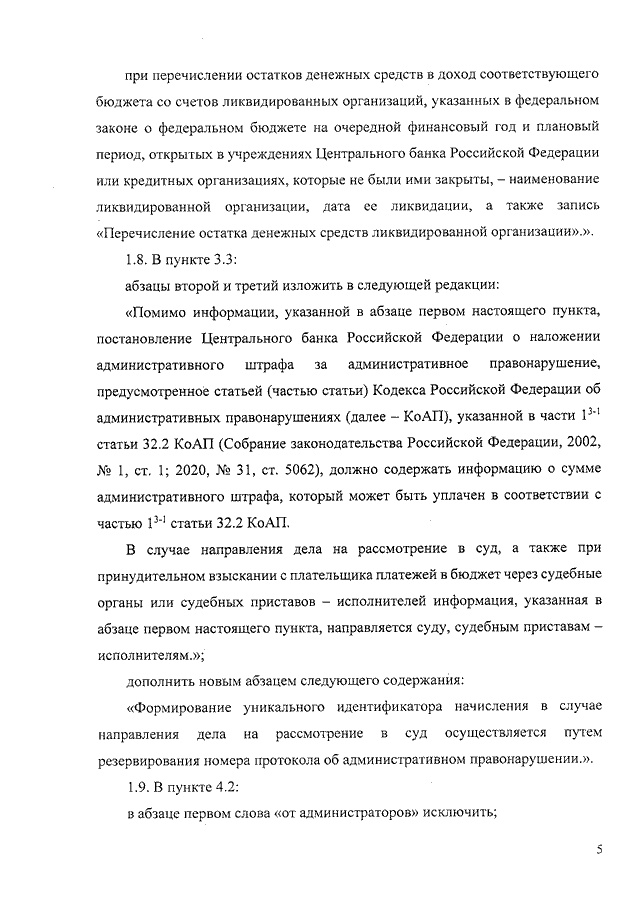 при перечислении остатков денежных средств в доход соответствующего бюджета со счетов ликвидированных организаций, указанных в федеральном законе о федеральном бюджете на очередной финансовый год и плановый период, открытых в учреждениях Центрального банка Российской Федерации или кредитных организациях, которые не были ими закрыты, – наименование ликвидированной организации, дата ее ликвидации, а также запись «Перечисление остатка денежных средств ликвидированной организации».».

1.8. В пункте 3.3:

абзацы второй и третий изложить в следующей редакции:

«Помимо информации, указанной в абзаце первом настоящего пункта, постановление Центрального банка Российской Федерации о наложении административного штрафа за административное правонарушение, предусмотренное статьей (частью статьи) Кодекса Российской Федерации об административных правонарушениях (далее – КоАП), указанной в части $1^{3-1}$ статьи 32.2 КоАП (Собрание законодательства Российской Федерации, 2002, № 1, ст. 1; 2020, № 31, ст. 5062), должно содержать информацию о сумме административного штрафа, который может быть уплачен в соответствии с частью $1^{3-1}$ статьи 32.2 КоАП.

В случае направления дела на рассмотрение в суд, а также при принудительном взыскании с плательщика платежей в бюджет через судебные органы или судебных приставов – исполнителей информация, указанная в абзаце первом настоящего пункта, направляется суду, судебным приставам – исполнителям.»;

дополнить новым абзацем следующего содержания:

«Формирование уникального идентификатора начисления в случае направления дела на рассмотрение в суд осуществляется путем резервирования номера протокола об административном правонарушении.».

1.9. В пункте 4.2:

в абзаце первом слова «от администраторов» исключить;

5